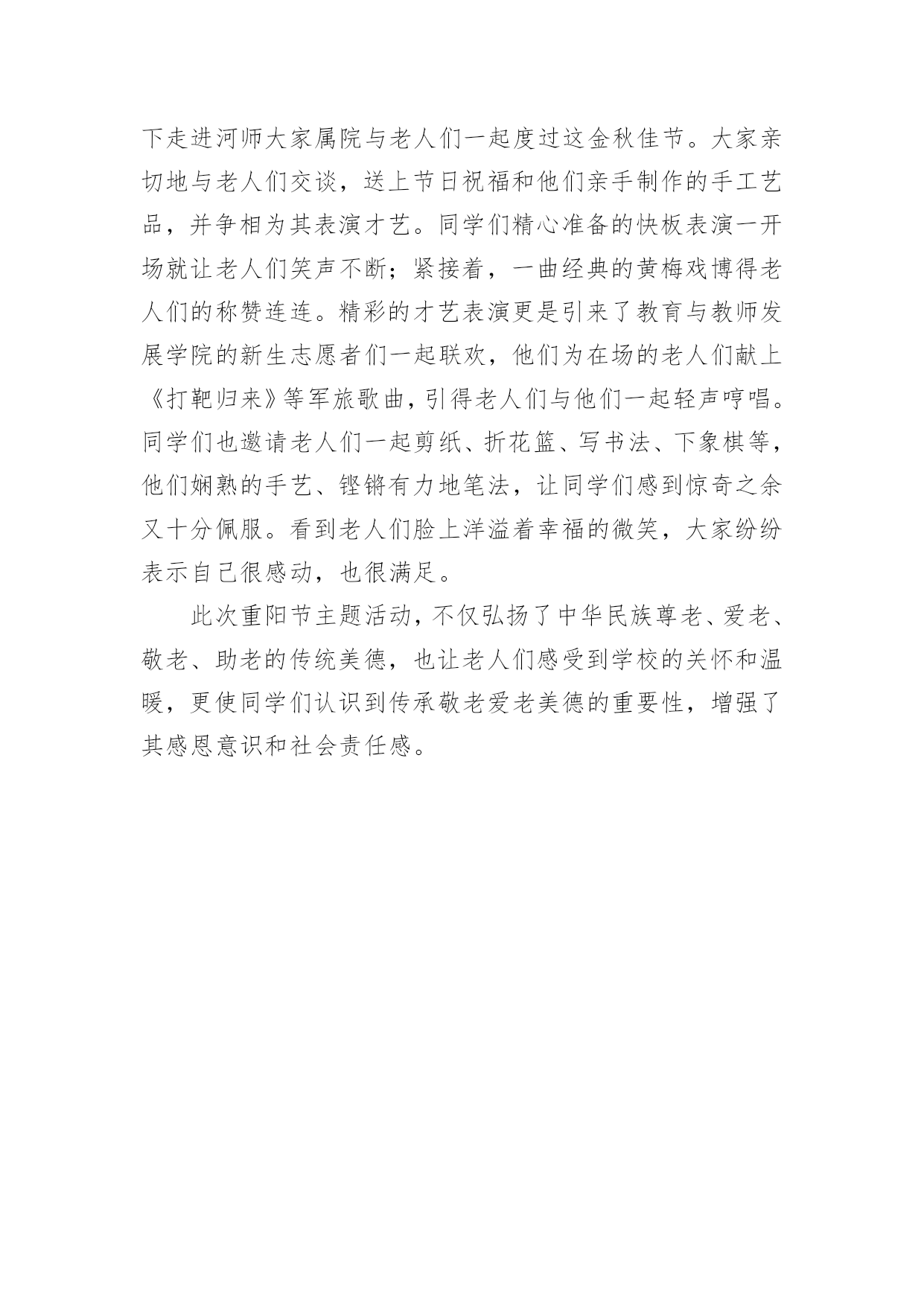 下走进河师大家属院与老人们一起度过这金秋佳节。大家亲切地与老人们交谈，送上节日祝福和他们亲手制作的手工艺品，并争相为其表演才艺。同学们精心准备的快板表演一开场就让老人们笑声不断；紧接着，一曲经典的黄梅戏博得老人们的称赞连连。精彩的才艺表演更是引来了教育与教师发展学院的新生志愿者们一起联欢，他们为在场的老人们献上《打靶归来》等军旅歌曲，引得老人们与他们一起轻声哼唱。同学们也邀请老人们一起剪纸、折花篮、写书法、下象棋等，他们娴熟的手艺、铿锵有力地笔法，让同学们感到惊奇之余又十分佩服。看到老人们脸上洋溢着幸福的微笑，大家纷纷表示自己很感动，也很满足。

此次重阳节主题活动，不仅弘扬了中华民族尊老、爱老、敬老、助老的传统美德，也让老人们感受到学校的关怀和温暖，更使同学们认识到传承敬老爱老美德的重要性，增强了其感恩意识和社会责任感。